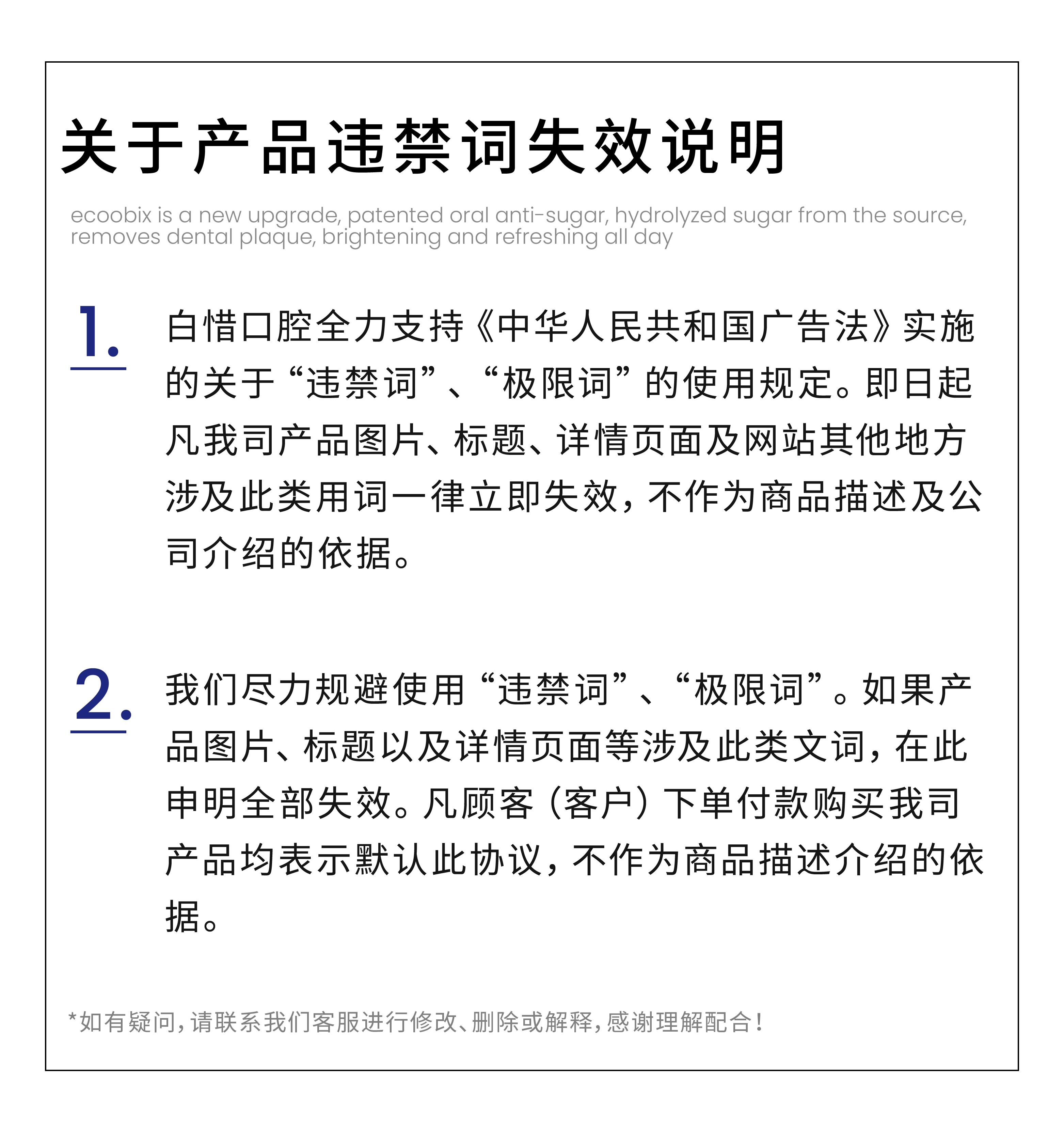 关于产品违禁词失效说明

ecoobix is a new upgrade, patented oral anti-sugar, hydrolyzed sugar from the source, removes dental plaque, brightening and refreshing all day

1. 白惜口腔全力支持《中华人民共和国广告法》实施的关于“违禁词”、“极限词”的使用规定。即日起凡我司产品图片、标题、详情页面及网站其他地方涉及此类用词一律立即失效，不作为商品描述及公司介绍的依据。

2. 我们尽力规避使用“违禁词”、“极限词”。如果产品图片、标题以及详情页面等涉及此类文词，在此申明全部失效。凡顾客（客户）下单付款购买我司产品均表示默认此协议，不作为商品描述介绍的依据。

*如有疑问，请联系我们客服进行修改、删除或解释，感谢理解配合！